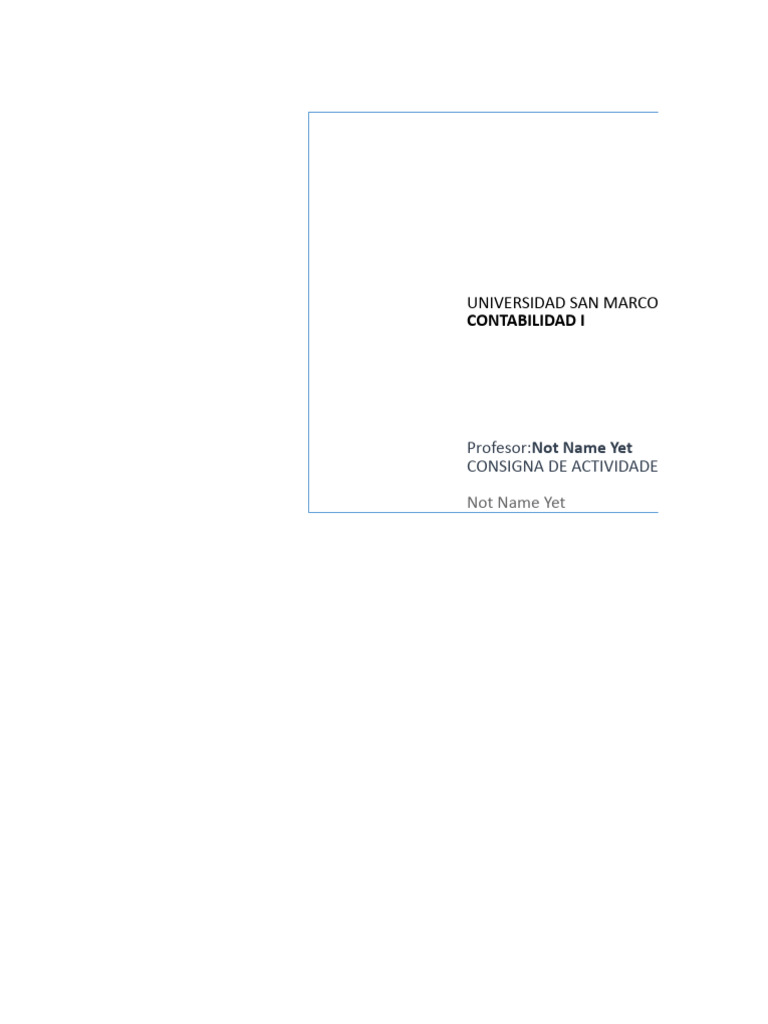 UNIVERSIDAD SAN MARCO
CONTABILIDAD I

Profesor:Not Name Yet
CONSIGNA DE ACTIVIDADE

Not Name Yet